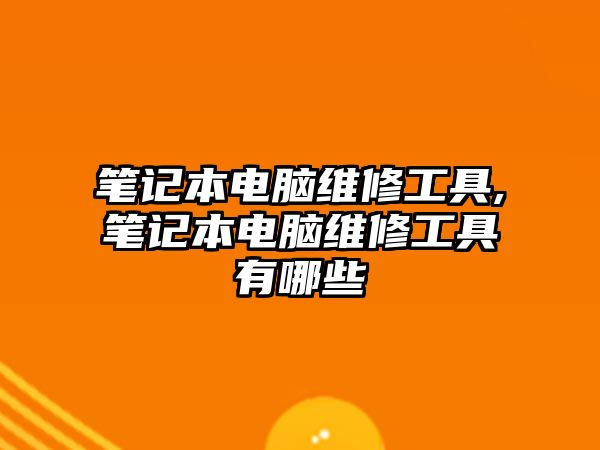 笔记本电脑维修工具,笔记本电脑维修工具有哪些